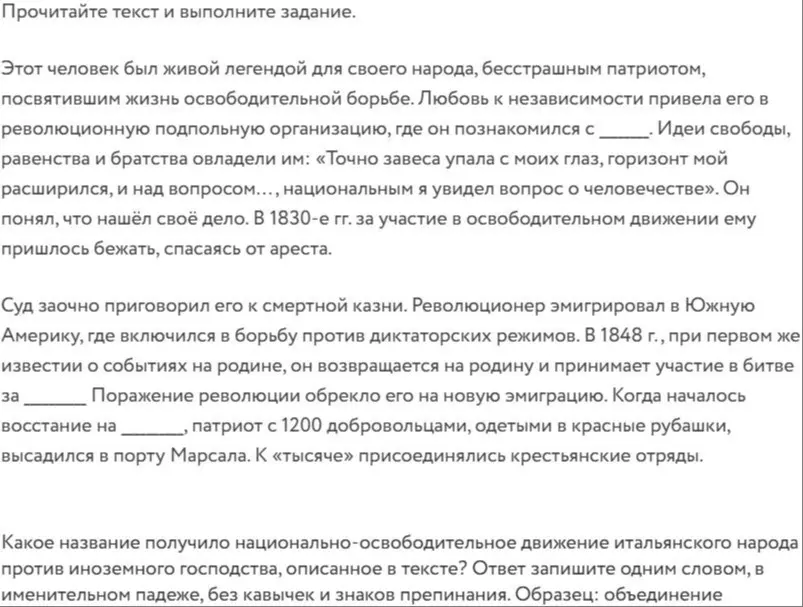 Прочитайте текст и выполните задание.

Этот человек был живой легендой для своего народа, бесстрашным патриотом, посвятившим жизнь освободительной борьбе. Любовь к независимости привела его в революционную подпольную организацию, где он познакомился с _____. Идеи свободы, равенства и братства овладели им: «Точно завеса упала с моих глаз, горизонт мой расширился, и над вопросом..., национальным я увидел вопрос о человечестве». Он понял, что нашёл своё дело. В 1830-е гг. за участие в освободительном движении ему пришлось бежать, спасаясь от ареста.

Суд заочно приговорил его к смертной казни. Революционер эмигрировал в Южную Америку, где включился в борьбу против диктаторских режимов. В 1848 г., при первом же известии о событиях на родине, он возвращается на родину и принимает участие в битве за _______ Поражение революции обрекло его на новую эмиграцию. Когда началось восстание на _______, патриот с 1200 добровольцами, одетыми в красные рубашки, высадился в порту Марсала. К «тысяче» присоединялись крестьянские отряды.

Какое название получило национально-освободительное движение итальянского народа против иноземного господства, описанное в тексте? Ответ запишите одним словом, в именительном падеже, без кавычек и знаков препинания. Образец: объединение